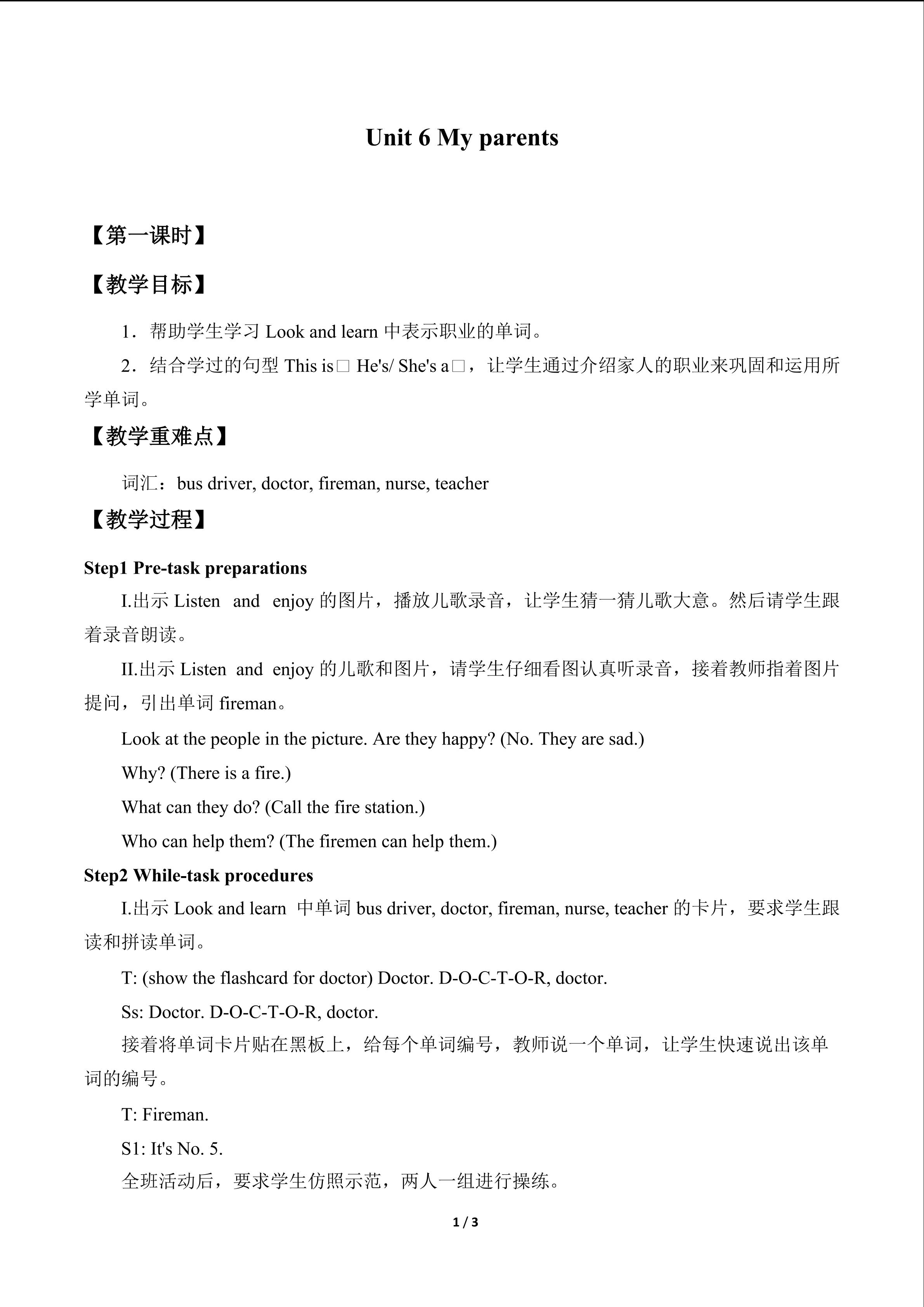 Unit 6 My parents

【第一课时】

【教学目标】

1．帮助学生学习 Look and learn 中表示职业的单词。

2．结合学过的句型 This is□ He's/ She's a□，让学生通过介绍家人的职业来巩固和运用所学单词。

【教学重难点】

词汇：bus driver, doctor, fireman, nurse, teacher

【教学过程】

Step1 Pre-task preparations

I.出示 Listen and enjoy 的图片，播放儿歌录音，让学生猜一猜儿歌大意。然后请学生跟着录音朗读。

II.出示 Listen and enjoy 的儿歌和图片，请学生仔细看图认真听录音，接着教师指着图片提问，引出单词 fireman。

Look at the people in the picture. Are they happy? (No. They are sad.)

Why? (There is a fire.)

What can they do? (Call the fire station.)

Who can help them? (The firemen can help them.)

Step2 While-task procedures

I.出示 Look and learn 中单词 bus driver, doctor, fireman, nurse, teacher 的卡片，要求学生跟读和拼读单词。

T: (show the flashcard for doctor) Doctor. D-O-C-T-O-R, doctor.

Ss: Doctor. D-O-C-T-O-R, doctor.

接着将单词卡片贴在黑板上，给每个单词编号，教师说一个单词，让学生快速说出该单词的编号。

T: Fireman.

S1: It's No. 5.

全班活动后，要求学生仿照示范，两人一组进行操练。

1 / 3